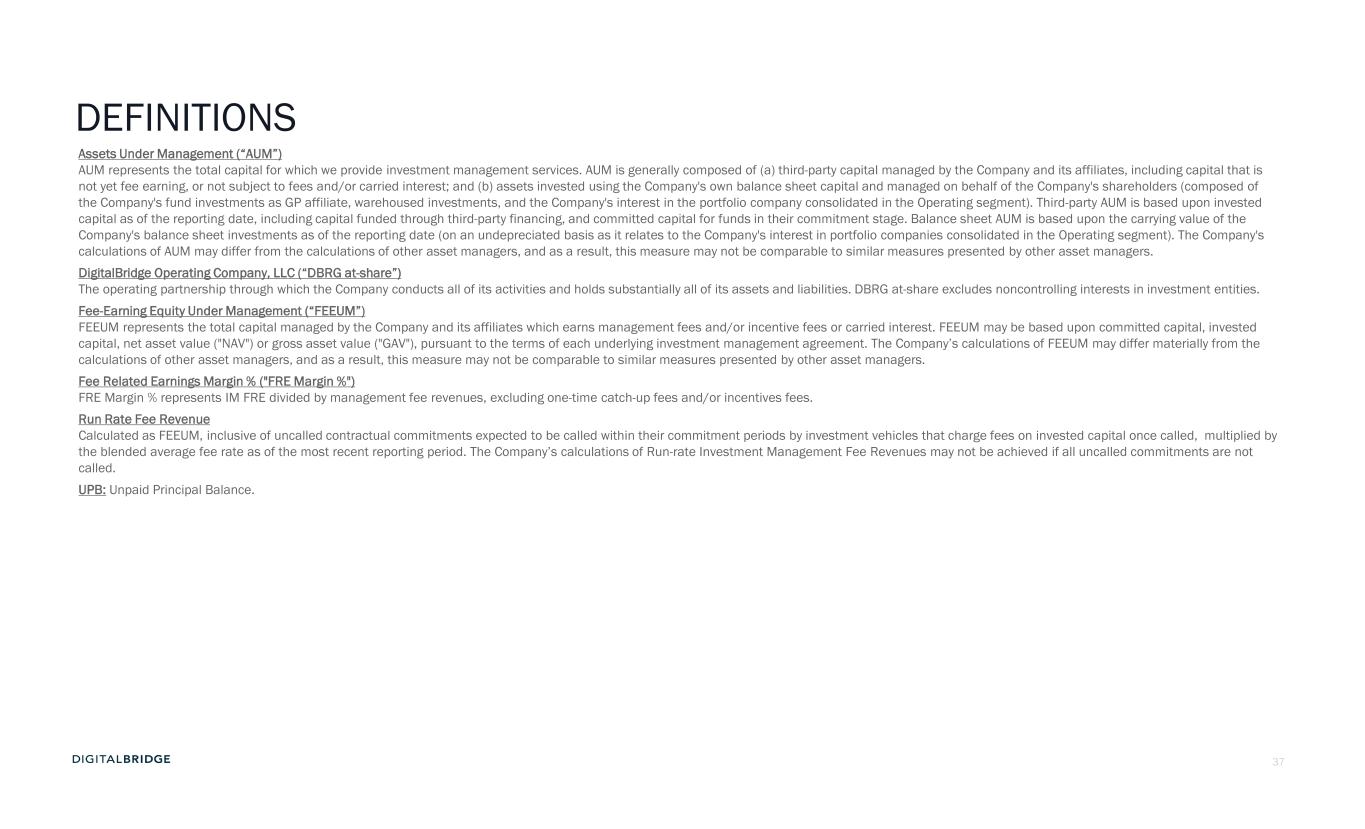 DEFINITIONS

Assets Under Management (“AUM”)
AUM represents the total capital for which we provide investment management services. AUM is generally composed of (a) third-party capital managed by the Company and its affiliates, including capital that is not yet fee earning, or not subject to fees and/or carried interest; and (b) assets invested using the Company's own balance sheet capital and managed on behalf of the Company's shareholders (composed of the Company's fund investments as GP affiliate, warehoused investments, and the Company's interest in the portfolio company consolidated in the Operating segment). Third-party AUM is based upon invested capital as of the reporting date, including capital funded through third-party financing, and committed capital for funds in their commitment stage. Balance sheet AUM is based upon the carrying value of the Company's balance sheet investments as of the reporting date (on an undepreciated basis as it relates to the Company's interest in portfolio companies consolidated in the Operating segment). The Company's calculations of AUM may differ from the calculations of other asset managers, and as a result, this measure may not be comparable to similar measures presented by other asset managers.

DigitalBridge Operating Company, LLC (“DBRG at-share”)
The operating partnership through which the Company conducts all of its activities and holds substantially all of its assets and liabilities. DBRG at-share excludes noncontrolling interests in investment entities.

Fee-Earning Equity Under Management (“FEEUM”)
FEEUM represents the total capital managed by the Company and its affiliates which earns management fees and/or incentive fees or carried interest. FEEUM may be based upon committed capital, invested capital, net asset value ("NAV") or gross asset value ("GAV"), pursuant to the terms of each underlying investment management agreement. The Company’s calculations of FEEUM may differ materially from the calculations of other asset managers, and as a result, this measure may not be comparable to similar measures presented by other asset managers.

Fee Related Earnings Margin % ("FRE Margin %")
FRE Margin % represents IM FRE divided by management fee revenues, excluding one-time catch-up fees and/or incentives fees.

Run Rate Fee Revenue
Calculated as FEEUM, inclusive of uncalled contractual commitments expected to be called within their commitment periods by investment vehicles that charge fees on invested capital once called, multiplied by the blended average fee rate as of the most recent reporting period. The Company’s calculations of Run-rate Investment Management Fee Revenues may not be achieved if all uncalled commitments are not called.

UPB: Unpaid Principal Balance.

DIGITALBRIDGE

37